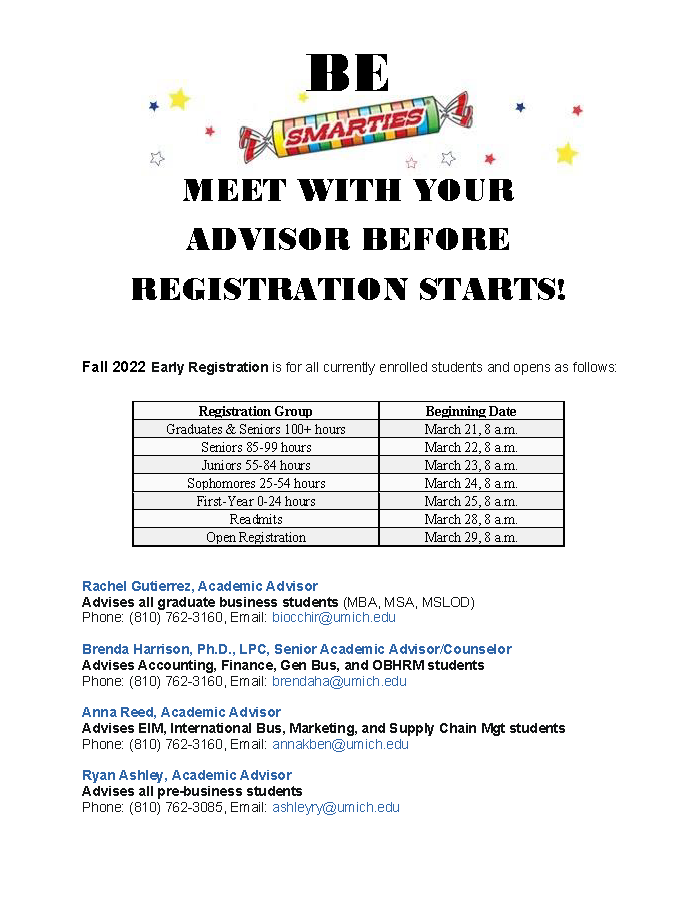 BE

SMARTIES

MEET WITH YOUR ADVISOR BEFORE REGISTRATION STARTS!

Fall 2022 Early Registration is for all currently enrolled students and opens as follows:

| Registration Group | Beginning Date |
|---|---|
| Graduates & Seniors 100+ hours | March 21, 8 a.m. |
| Seniors 85-99 hours | March 22, 8 a.m. |
| Juniors 55-84 hours | March 23, 8 a.m. |
| Sophomores 25-54 hours | March 24, 8 a.m. |
| First-Year 0-24 hours | March 25, 8 a.m. |
| Readmits | March 28, 8 a.m. |
| Open Registration | March 29, 8 a.m. |

Rachel Gutierrez, Academic Advisor
Advises all graduate business students (MBA, MSA, MSLOD)
Phone: (810) 762-3160, Email: biocchir@umich.edu

Brenda Harrison, Ph.D., LPC, Senior Academic Advisor/Counselor
Advises Accounting, Finance, Gen Bus, and OBHRM students
Phone: (810) 762-3160, Email: brendaha@umich.edu

Anna Reed, Academic Advisor
Advises EIM, International Bus, Marketing, and Supply Chain Mgt students
Phone: (810) 762-3160, Email: annakben@umich.edu

Ryan Ashley, Academic Advisor
Advises all pre-business students
Phone: (810) 762-3085, Email: ashleyry@umich.edu